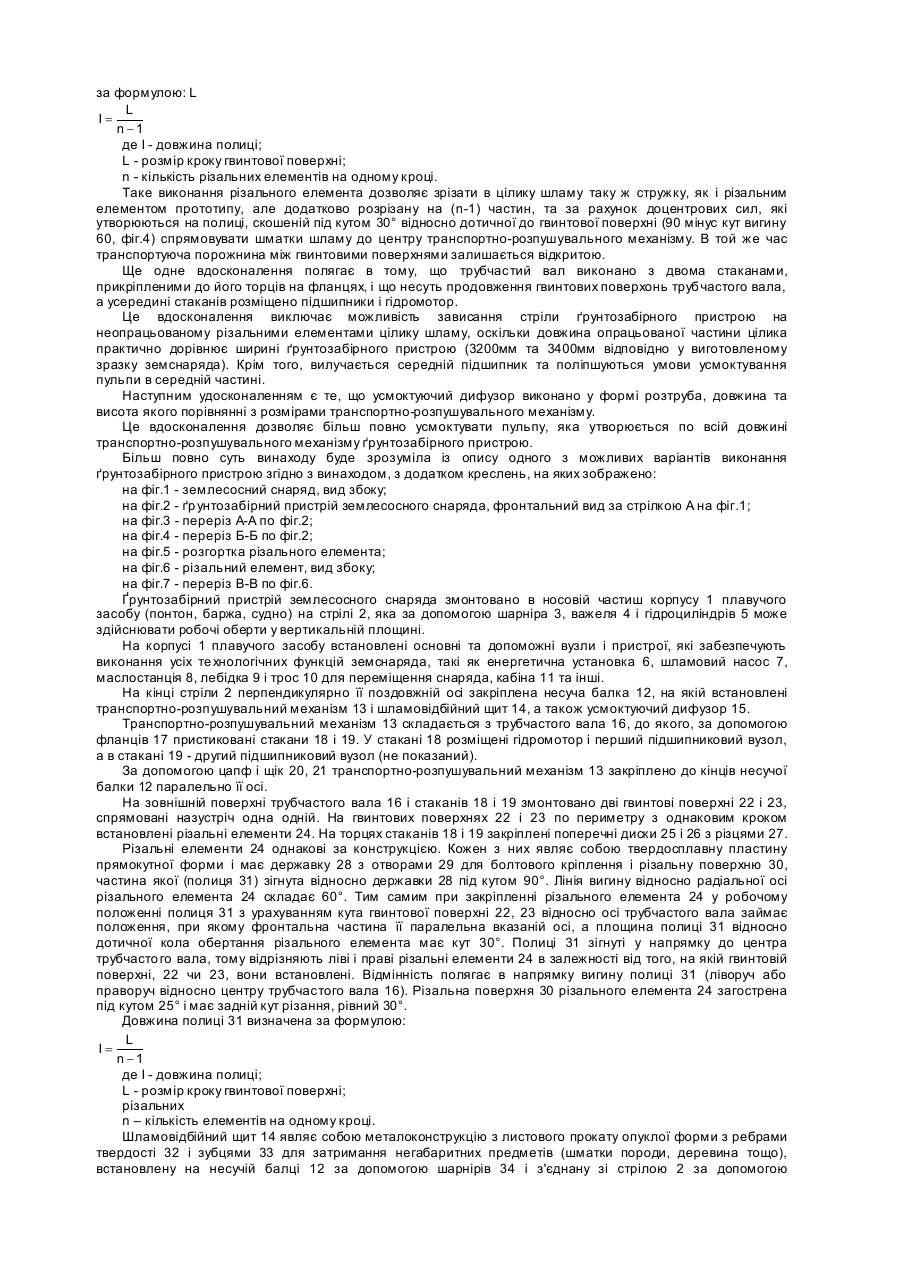 за формулою: L
$l = \frac{L}{n-1}$
де l - довжина полиці;
L - розмір кроку гвинтової поверхні;
n - кількість різальних елементів на одному кроці.
Таке виконання різального елемента дозволяє зрізати в цілику шламу таку ж стружку, як і різальним елементом прототипу, але додатково розрізану на (n-1) частин, та за рахунок доцентрових сил, які утворюються на полиці, скошеній під кутом 30° відносно дотичної до гвинтової поверхні (90 мінус кут вигину 60, фіг.4) спрямовувати шматки шламу до центру транспортно-розпушувального механізму. В той же час транспортуюча порожнина між гвинтовими поверхнями залишається відкритою.
Ще одне вдосконалення полягає в тому, що трубчастий вал виконано з двома стаканами, прикріпленими до його торців на фланцях, і що несуть продовження гвинтових поверхонь трубчастого вала, а усередині стаканів розміщено підшипники і гідромотор.
Це вдосконалення виключає можливість зависання стріли ґрунтозабірного пристрою на неопрацьованому різальними елементами цілику шламу, оскільки довжина опрацьованої частини цілика практично дорівнює ширині ґрунтозабірного пристрою (3200мм та 3400мм відповідно у виготовленому зразку земснаряда). Крім того, вилучається середній підшипник та поліпшуються умови усмоктування пульпи в середній частині.
Наступним удосконаленням є те, що усмоктуючий дифузор виконано у формі розтруба, довжина та висота якого порівнянні з розмірами транспортно-розпушувального механізму.
Це вдосконалення дозволяє більш повно усмоктувати пульпу, яка утворюється по всій довжині транспортно-розпушувального механізму ґрунтозабірного пристрою.
Більш повно суть винаходу буде зрозуміла із опису одного з можливих варіантів виконання ґрунтозабірного пристрою згідно з винаходом, з додатком креслень, на яких зображено:
на фіг.1 - землесосний снаряд, вид збоку;
на фіг.2 - ґрунтозабірний пристрій землесосного снаряда, фронтальний вид за стрілкою А на фіг.1;
на фіг.3 - переріз А-А по фіг.2;
на фіг.4 - переріз Б-Б по фіг.2;
на фіг.5 - розгортка різального елемента;
на фіг.6 - різальний елемент, вид збоку;
на фіг.7 - переріз В-В по фіг.6.
Ґрунтозабірний пристрій землесосного снаряда змонтовано в носовій частиш корпусу 1 плавучого засобу (понтон, баржа, судно) на стрілі 2, яка за допомогою шарніра 3, важеля 4 і гідроциліндрів 5 може здійснювати робочі оберти у вертикальній площині.
На корпусі 1 плавучого засобу встановлені основні та допоможні вузли і пристрої, які забезпечують виконання усіх технологічних функцій земснаряда, такі як енергетична установка 6, шламовий насос 7, маслостанція 8, лебідка 9 і трос 10 для переміщення снаряда, кабіна 11 та інші.
На кінці стріли 2 перпендикулярно її поздовжній осі закріплена несуча балка 12, на якій встановлені транспортно-розпушувальний механізм 13 і шламовідбійний щит 14, а також усмоктуючий дифузор 15.
Транспортно-розпушувальний механізм 13 складається з трубчастого вала 16, до якого, за допомогою фланців 17 пристиковані стакани 18 і 19. У стакані 18 розміщені гідромотор і перший підшипниковий вузол, а в стакані 19 - другий підшипниковий вузол (не показаний).
За допомогою цапф і щік 20, 21 транспортно-розпушувальний механізм 13 закріплено до кінців несучої балки 12 паралельно її осі.
На зовнішній поверхні трубчастого вала 16 і стаканів 18 і 19 змонтовано дві гвинтові поверхні 22 і 23, спрямовані назустріч одна одній. На гвинтових поверхнях 22 і 23 по периметру з однаковим кроком встановлені різальні елементи 24. На торцях стаканів 18 і 19 закріплені поперечні диски 25 і 26 з різцями 27.
Різальні елементи 24 однакові за конструкцією. Кожен з них являє собою твердосплавну пластину прямокутної форми і має державку 28 з отворами 29 для болтового кріплення і різальну поверхню 30, частина якої (полиця 31) зігнута відносно державки 28 під кутом 90°. Лінія вигину відносно радіальної осі різального елемента 24 складає 60°. Тим самим при закріпленні різального елемента 24 у робочому положенні полиця 31 з урахуванням кута гвинтової поверхні 22, 23 відносно осі трубчастого вала займає положення, при якому фронтальна частина її паралельна вказаній осі, а площина полиці 31 відносно дотичної кола обертання різального елемента має кут 30°. Полиці 31 зігнуті у напрямку до центра трубчастого вала, тому відрізняють ліві і праві різальні елементи 24 в залежності від того, на якій гвинтовій поверхні, 22 чи 23, вони встановлені. Відмінність полягає в напрямку вигину полиці 31 (ліворуч або праворуч відносно центру трубчастого вала 16). Різальна поверхня 30 різального елемента 24 загострена під кутом 25° і має задній кут різання, рівний 30°.
Довжина полиці 31 визначена за формулою:
$l = \frac{L}{n-1}$
де l - довжина полиці;
L - розмір кроку гвинтової поверхні;
різальних
n – кількість елементів на одному кроці.
Шламовідбійний щит 14 являє собою металоконструкцію з листового прокату опуклої форми з ребрами твердості 32 і зубцями 33 для затримання негабаритних предметів (шматки породи, деревина тощо), встановлену на несучій балці 12 за допомогою шарнірів 34 і з'єднану зі стрілою 2 за допомогою